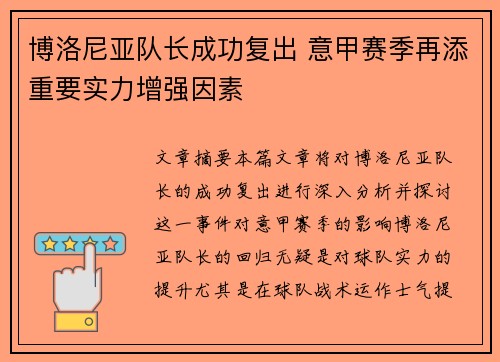 博洛尼亚队长成功复出 意甲赛季再添重要实力增强因素

文章摘要本篇文章将对博洛尼亚队长的成功复出进行深入分析并探讨这一事件对意甲赛季的影响博洛尼亚队长的回归无疑是对球队实力的提升尤其是在球队战术运作士气提